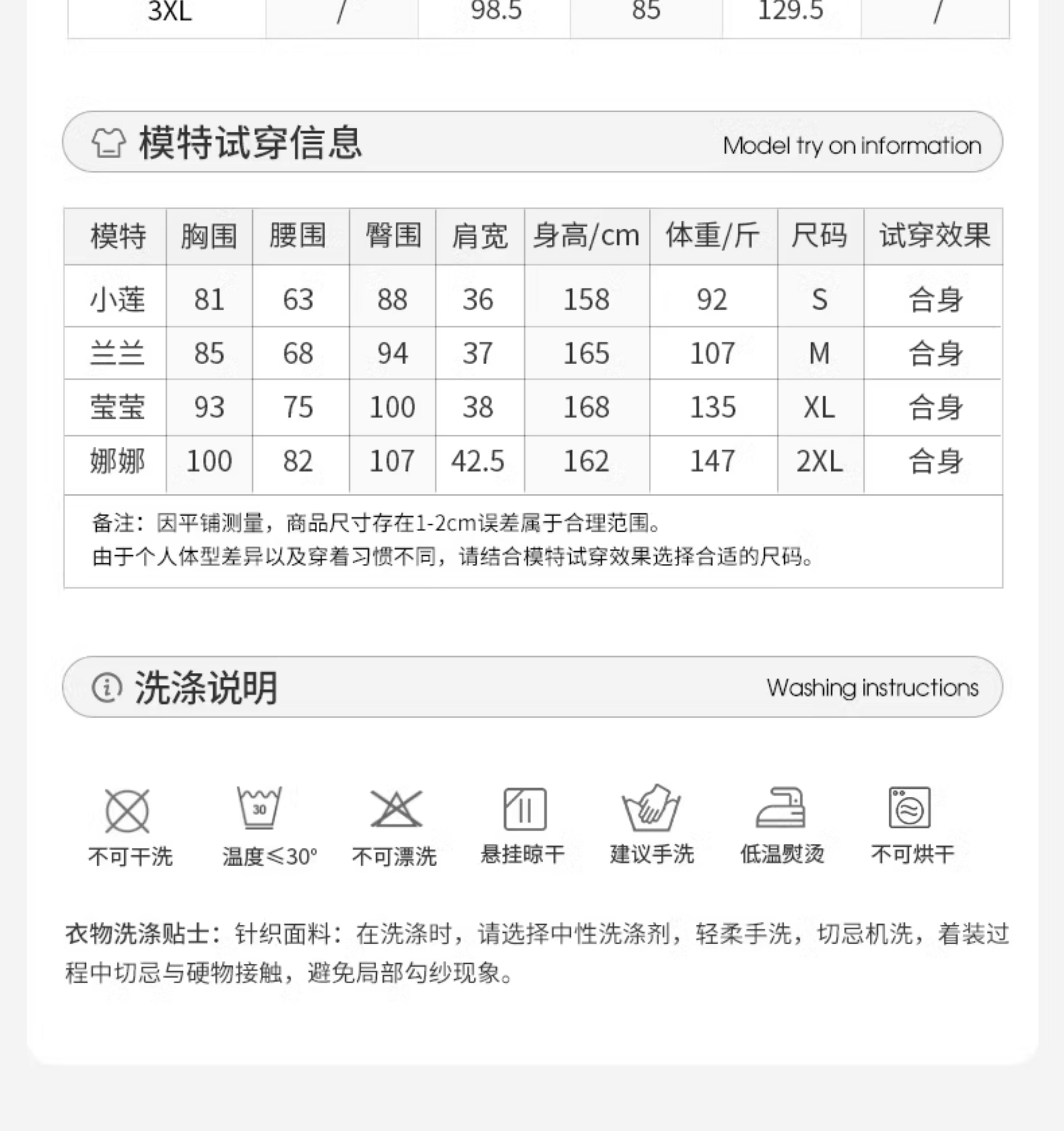 | 3XL | / | 98.5 | 85 | 129.5 | / |
|---|---|---|---|---|---|

模特试穿信息 Model try on information

| 模特 | 胸围 | 腰围 | 臀围 | 肩宽 | 身高/cm | 体重/斤 | 尺码 | 试穿效果 |
|---|---|---|---|---|---|---|---|---|
| 小莲 | 81 | 63 | 88 | 36 | 158 | 92 | S | 合身 |
| 兰兰 | 85 | 68 | 94 | 37 | 165 | 107 | M | 合身 |
| 莹莹 | 93 | 75 | 100 | 38 | 168 | 135 | XL | 合身 |
| 娜娜 | 100 | 82 | 107 | 42.5 | 162 | 147 | 2XL | 合身 |

备注：因平铺测量，商品尺寸存在1-2cm误差属于合理范围。
由于个人体型差异以及穿着习惯不同，请结合模特试穿效果选择合适的尺码。

洗涤说明 Washing instructions

30

不可干洗 温度≤30° 不可漂洗 悬挂晾干 建议手洗 低温熨烫 不可烘干

衣物洗涤贴士：针织面料：在洗涤时，请选择中性洗涤剂，轻柔手洗，切忌机洗，着装过程中切忌与硬物接触，避免局部勾纱现象。